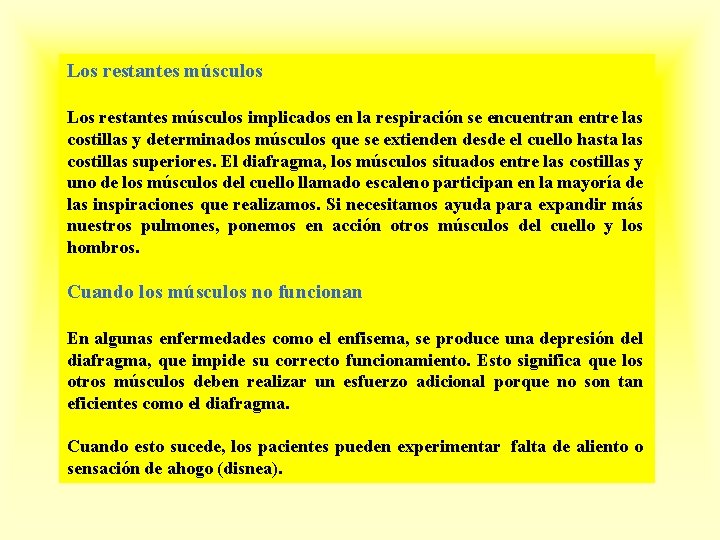 Los restantes músculos

Los restantes músculos implicados en la respiración se encuentran entre las costillas y determinados músculos que se extienden desde el cuello hasta las costillas superiores. El diafragma, los músculos situados entre las costillas y uno de los músculos del cuello llamado escaleno participan en la mayoría de las inspiraciones que realizamos. Si necesitamos ayuda para expandir más nuestros pulmones, ponemos en acción otros músculos del cuello y los hombros.

Cuando los músculos no funcionan

En algunas enfermedades como el enfisema, se produce una depresión del diafragma, que impide su correcto funcionamiento. Esto significa que los otros músculos deben realizar un esfuerzo adicional porque no son tan eficientes como el diafragma.

Cuando esto sucede, los pacientes pueden experimentar falta de aliento o sensación de ahogo (disnea).